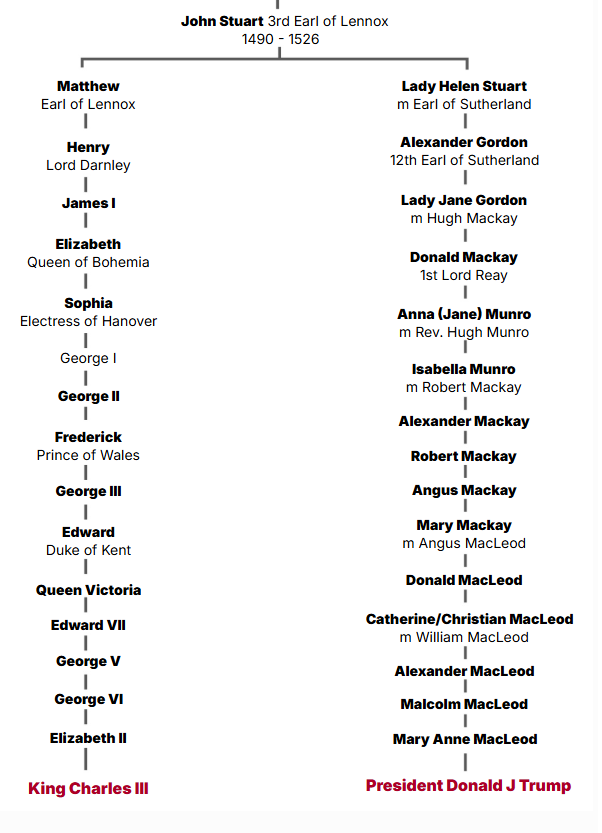 John Stuart 3rd Earl of Lennox
1490 - 1526

Matthew
Earl of Lennox

Henry
Lord Darnley

James I

Elizabeth
Queen of Bohemia

Sophia
Electress of Hanover

George I

George II

Frederick
Prince of Wales

George III

Edward
Duke of Kent

Queen Victoria

Edward VII

George V

George VI

Elizabeth II

King Charles III

Lady Helen Stuart
m Earl of Sutherland

Alexander Gordon
12th Earl of Sutherland

Lady Jane Gordon
m Hugh Mackay

Donald Mackay
1st Lord Reay

Anna (Jane) Munro
m Rev. Hugh Munro

Isabella Munro
m Robert Mackay

Alexander Mackay

Robert Mackay

Angus Mackay

Mary Mackay
m Angus MacLeod

Donald MacLeod

Catherine/Christian MacLeod
m William MacLeod

Alexander MacLeod

Malcolm MacLeod

Mary Anne MacLeod

President Donald J Trump